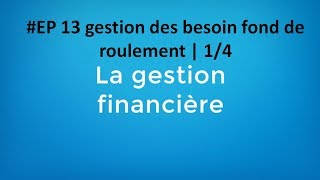 #EP 13 gestion des besoin fond de roulement | 1/4

La gestion financière